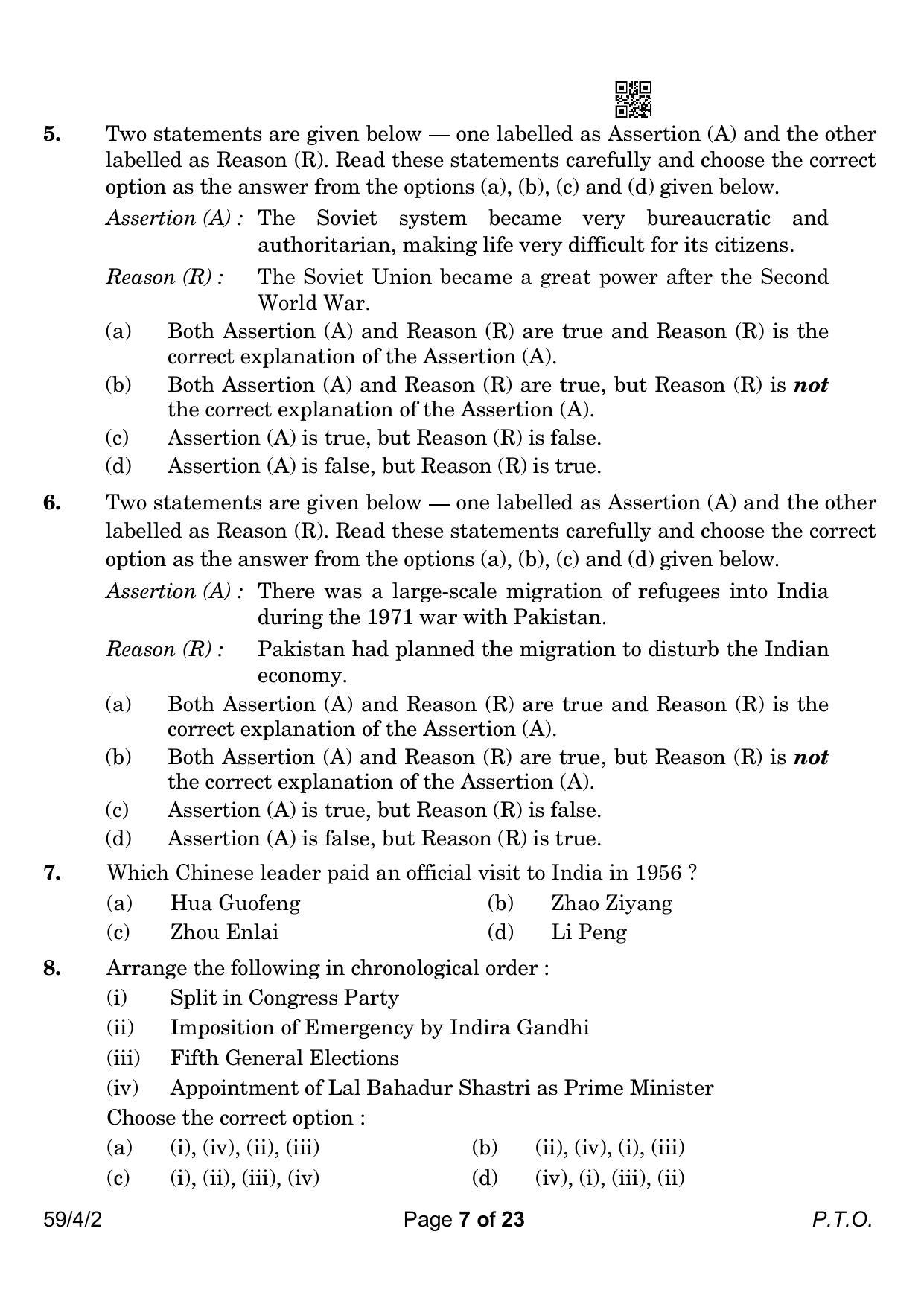 5. Two statements are given below — one labelled as Assertion (A) and the other labelled as Reason (R). Read these statements carefully and choose the correct option as the answer from the options (a), (b), (c) and (d) given below.

Assertion (A) : The Soviet system became very bureaucratic and authoritarian, making life very difficult for its citizens.

Reason (R) : The Soviet Union became a great power after the Second World War.

(a) Both Assertion (A) and Reason (R) are true and Reason (R) is the correct explanation of the Assertion (A).
(b) Both Assertion (A) and Reason (R) are true, but Reason (R) is not the correct explanation of the Assertion (A).
(c) Assertion (A) is true, but Reason (R) is false.
(d) Assertion (A) is false, but Reason (R) is true.

6. Two statements are given below — one labelled as Assertion (A) and the other labelled as Reason (R). Read these statements carefully and choose the correct option as the answer from the options (a), (b), (c) and (d) given below.

Assertion (A) : There was a large-scale migration of refugees into India during the 1971 war with Pakistan.

Reason (R) : Pakistan had planned the migration to disturb the Indian economy.

(a) Both Assertion (A) and Reason (R) are true and Reason (R) is the correct explanation of the Assertion (A).
(b) Both Assertion (A) and Reason (R) are true, but Reason (R) is not the correct explanation of the Assertion (A).
(c) Assertion (A) is true, but Reason (R) is false.
(d) Assertion (A) is false, but Reason (R) is true.

7. Which Chinese leader paid an official visit to India in 1956 ?
(a) Hua Guofeng (b) Zhao Ziyang
(c) Zhou Enlai (d) Li Peng

8. Arrange the following in chronological order :
(i) Split in Congress Party
(ii) Imposition of Emergency by Indira Gandhi
(iii) Fifth General Elections
(iv) Appointment of Lal Bahadur Shastri as Prime Minister
Choose the correct option :
(a) (i), (iv), (ii), (iii) (b) (ii), (iv), (i), (iii)
(c) (i), (ii), (iii), (iv) (d) (iv), (i), (iii), (ii)

59/4/2 Page 7 of 23 P.T.O.